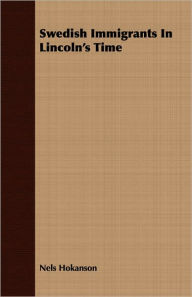 Swedish Immigrants In Lincoln's Time

Nels Hokanson